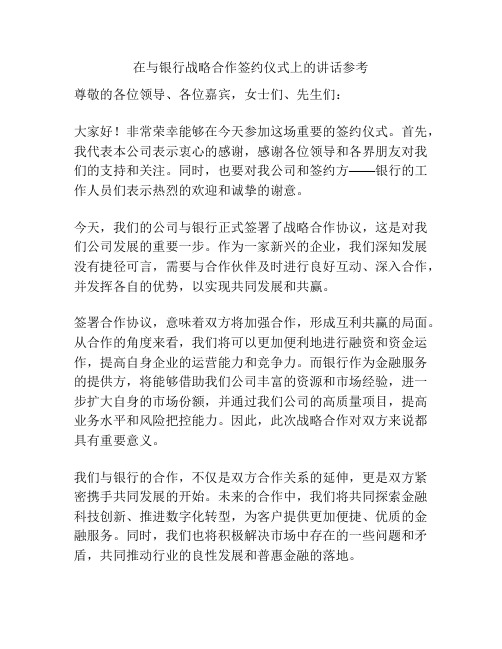 在与银行战略合作签约仪式上的讲话参考

尊敬的各位领导、各位嘉宾，女士们、先生们：

大家好！非常荣幸能够在今天参加这场重要的签约仪式。首先，我代表本公司表示衷心的感谢，感谢各位领导和各界朋友对我们的支持和关注。同时，也要对我公司和签约方——银行的工作人员们表示热烈的欢迎和诚挚的谢意。

今天，我们的公司与银行正式签署了战略合作协议，这是对我们公司发展的重要一步。作为一家新兴的企业，我们深知发展没有捷径可言，需要与合作伙伴及时进行良好互动、深入合作，并发挥各自的优势，以实现共同发展和共赢。

签署合作协议，意味着双方将加强合作，形成互利共赢的局面。从合作的角度来看，我们将可以更加便利地进行融资和资金运作，提高自身企业的运营能力和竞争力。而银行作为金融服务的提供方，将能够借助我们公司丰富的资源和市场经验，进一步扩大自身的市场份额，并通过我们公司的高质量项目，提高业务水平和风险把控能力。因此，此次战略合作对双方来说都具有重要意义。

我们与银行的合作，不仅是双方合作关系的延伸，更是双方紧密携手共同发展的开始。未来的合作中，我们将共同探索金融科技创新、推进数字化转型，为客户提供更加便捷、优质的金融服务。同时，我们也将积极解决市场中存在的一些问题和矛盾，共同推动行业的良性发展和普惠金融的落地。